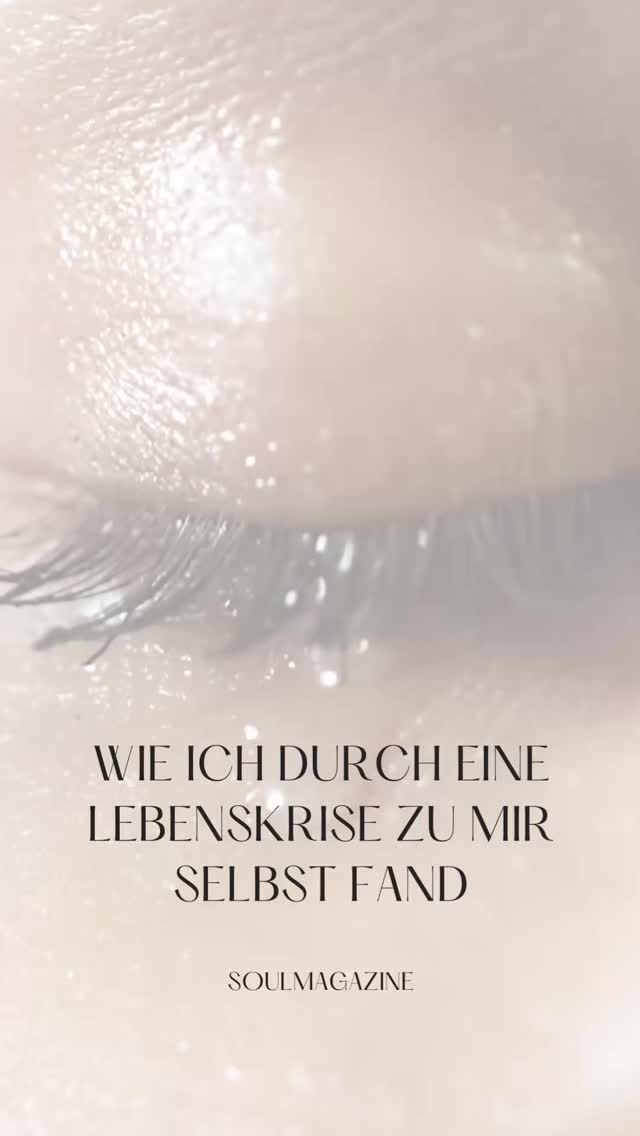 WIE ICH DURCH EINE LEBENSKRISE ZU MIR SELBST FAND

SOULMAGAZINE